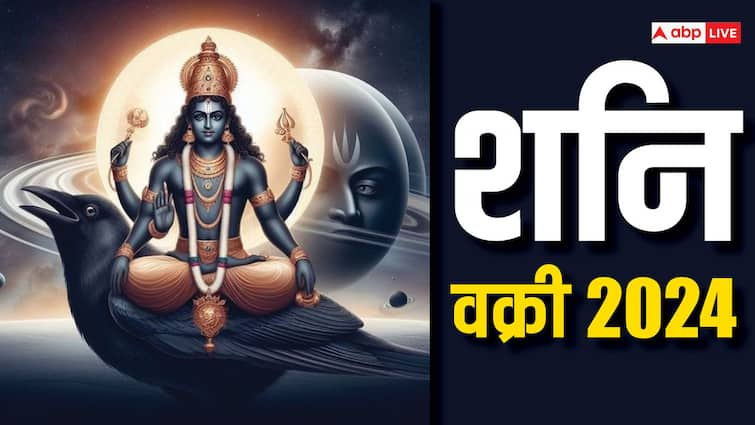 abp LIVE

शनि

वक्री 2024